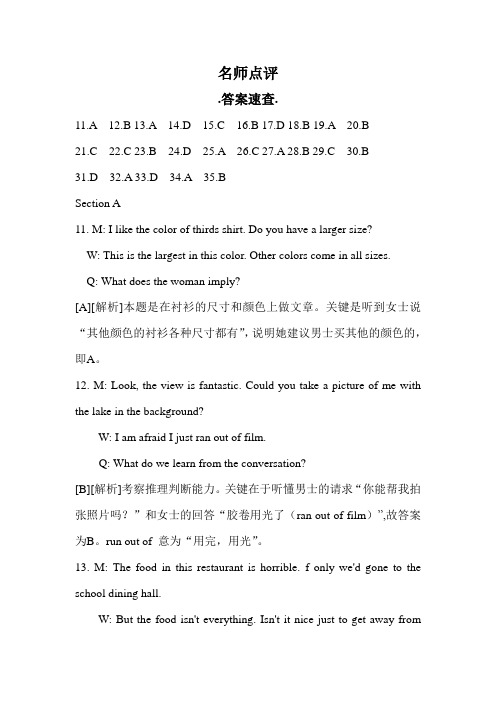 名师点评

·答案速查·

11.A 12.B 13.A 14.D 15.C 16.B 17.D 18.B 19.A 20.B

21.C 22.C 23.B 24.D 25.A 26.C 27.A 28.B 29.C 30.B

31.D 32.A 33.D 34.A 35.B

Section A

11. M: I like the color of thirds shirt. Do you have a larger size?

W: This is the largest in this color. Other colors come in all sizes.

Q: What does the woman imply?

[A][解析]本题是在衬衫的尺寸和颜色上做文章。关键是听到女士说“其他颜色的衬衫各种尺寸都有”，说明她建议男士买其他的颜色的，即A。

12. M: Look, the view is fantastic. Could you take a picture of me with the lake in the background?

W: I am afraid I just ran out of film.

Q: What do we learn from the conversation?

[B][解析]考察推理判断能力。关键在于听懂男士的请求“你能帮我拍张照片吗？”和女士的回答“胶卷用光了（ran out of film）”,故答案为B。run out of 意为“用完，用光”。

13. M: The food in this restaurant is horrible. f only we'd gone to the school dining hall.

W: But the food isn't everything. Isn't it nice just to get away from